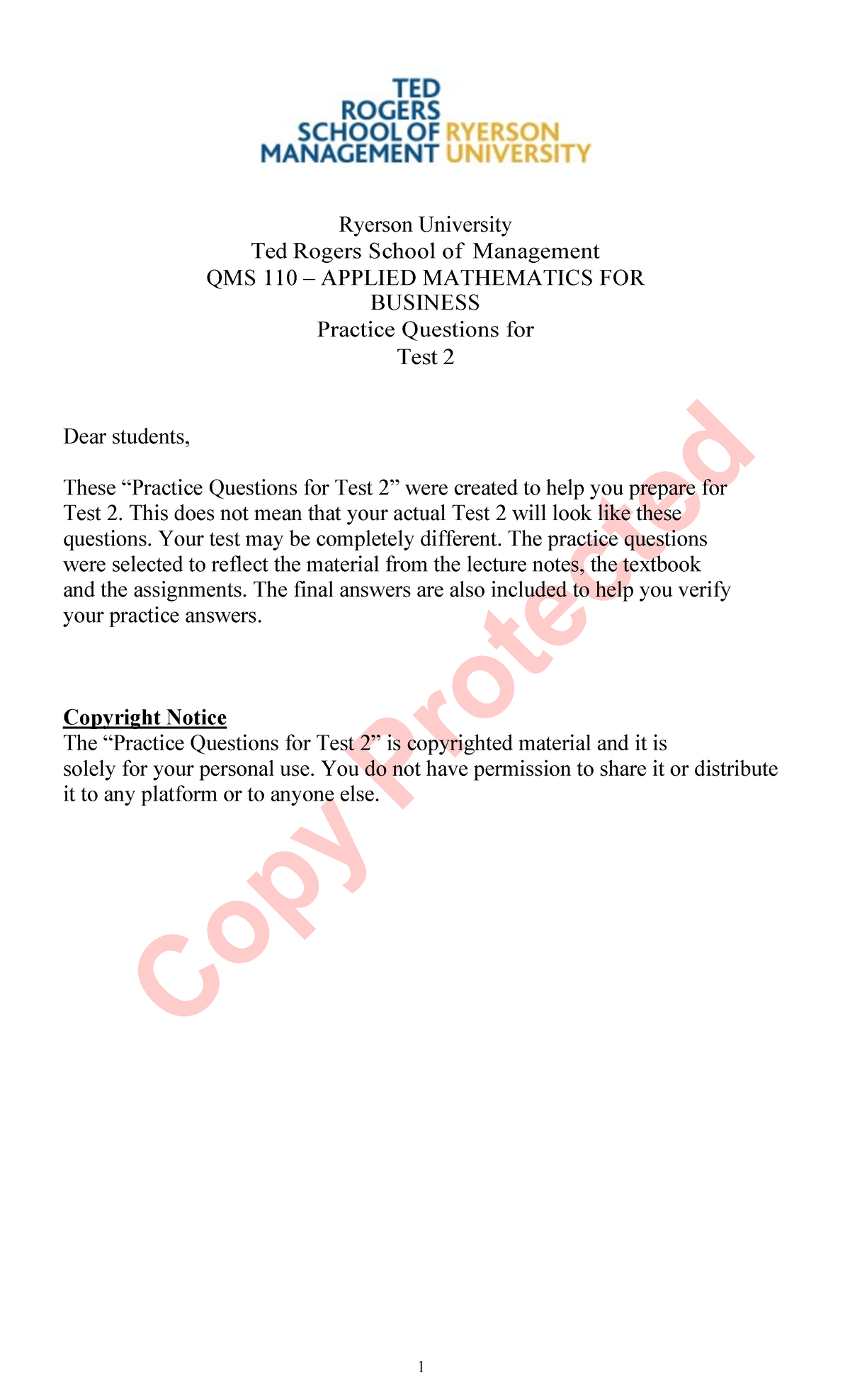 TED ROGERS SCHOOL OF MANAGEMENT RYERSON UNIVERSITY

Ryerson University
Ted Rogers School of Management
QMS 110 – APPLIED MATHEMATICS FOR BUSINESS
Practice Questions for
Test 2

Dear students,

These “Practice Questions for Test 2” were created to help you prepare for Test 2. This does not mean that your actual Test 2 will look like these questions. Your test may be completely different. The practice questions were selected to reflect the material from the lecture notes, the textbook and the assignments. The final answers are also included to help you verify your practice answers.

Copyright Notice
The “Practice Questions for Test 2” is copyrighted material and it is solely for your personal use. You do not have permission to share it or distribute it to any platform or to anyone else.

Copy Protected

1